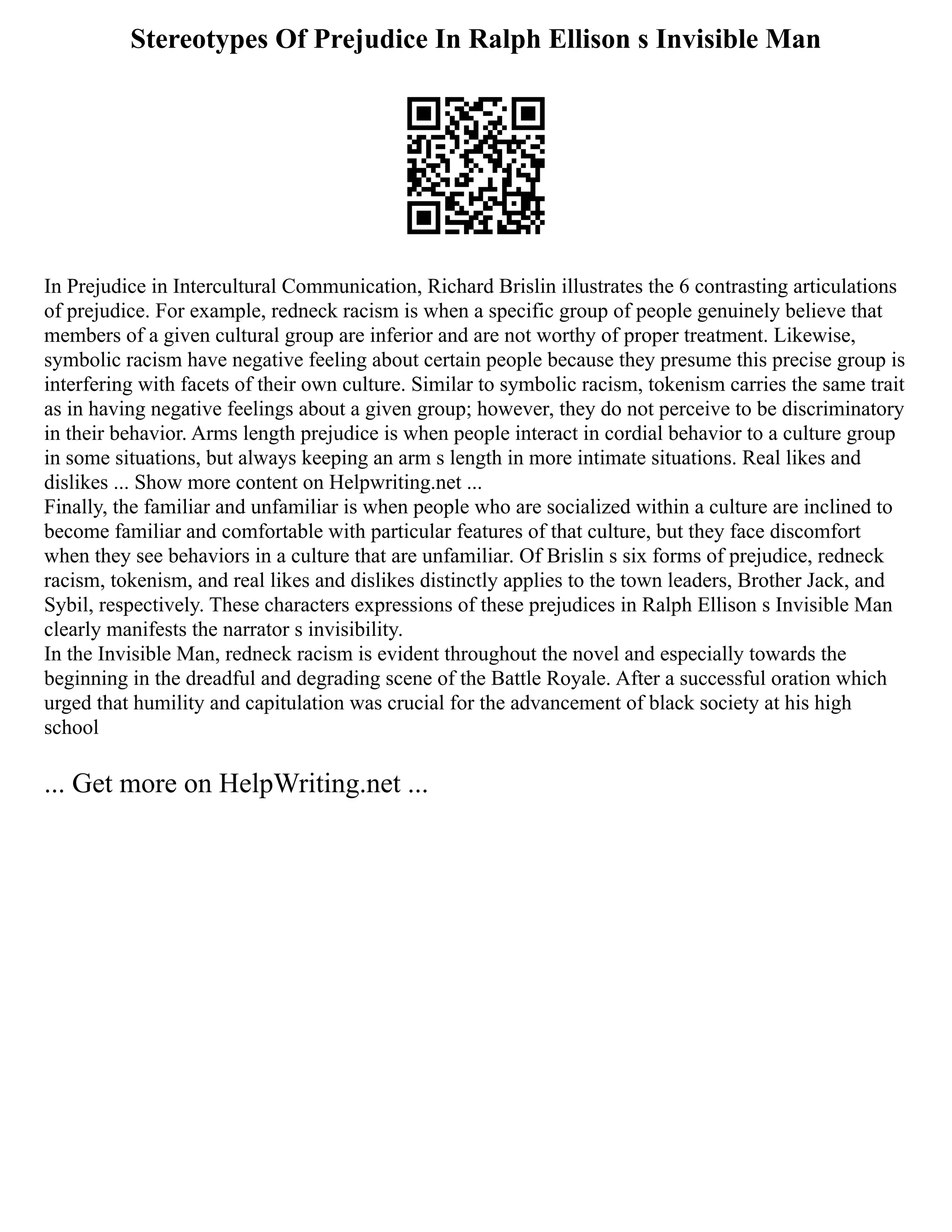 Stereotypes Of Prejudice In Ralph Ellison s Invisible Man

In Prejudice in Intercultural Communication, Richard Brislin illustrates the 6 contrasting articulations of prejudice. For example, redneck racism is when a specific group of people genuinely believe that members of a given cultural group are inferior and are not worthy of proper treatment. Likewise, symbolic racism have negative feeling about certain people because they presume this precise group is interfering with facets of their own culture. Similar to symbolic racism, tokenism carries the same trait as in having negative feelings about a given group; however, they do not perceive to be discriminatory in their behavior. Arms length prejudice is when people interact in cordial behavior to a culture group in some situations, but always keeping an arm s length in more intimate situations. Real likes and dislikes ... Show more content on Helpwriting.net ...
Finally, the familiar and unfamiliar is when people who are socialized within a culture are inclined to become familiar and comfortable with particular features of that culture, but they face discomfort when they see behaviors in a culture that are unfamiliar. Of Brislin s six forms of prejudice, redneck racism, tokenism, and real likes and dislikes distinctly applies to the town leaders, Brother Jack, and Sybil, respectively. These characters expressions of these prejudices in Ralph Ellison s Invisible Man clearly manifests the narrator s invisibility.
In the Invisible Man, redneck racism is evident throughout the novel and especially towards the beginning in the dreadful and degrading scene of the Battle Royale. After a successful oration which urged that humility and capitulation was crucial for the advancement of black society at his high school

... Get more on HelpWriting.net ...